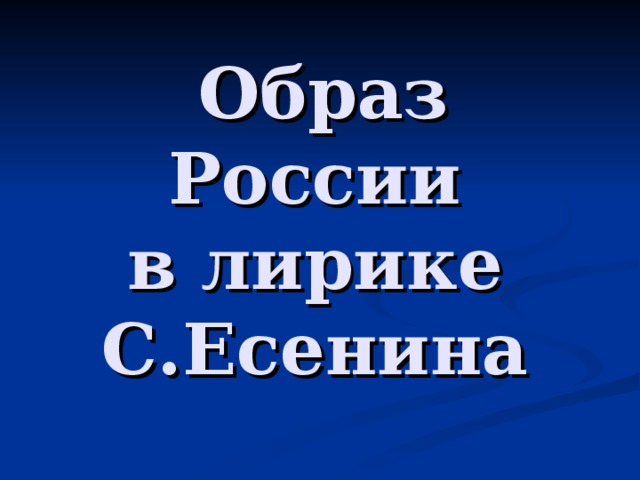 Образ России в лирике С.Есенина